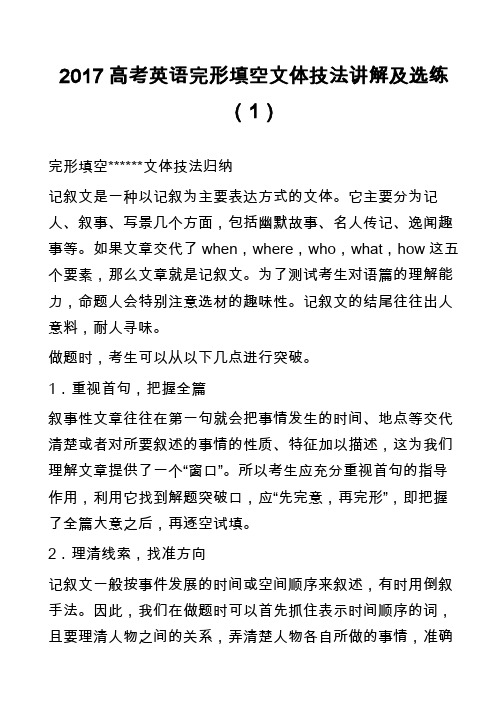 2017 高考英语完形填空文体技法讲解及选练（1）

完形填空******文体技法归纳

记叙文是一种以记叙为主要表达方式的文体。它主要分为记人、叙事、写景几个方面，包括幽默故事、名人传记、逸闻趣事等。如果文章交代了 when，where，who，what，how 这五个要素，那么文章就是记叙文。为了测试考生对语篇的理解能力，命题人会特别注意选材的趣味性。记叙文的结尾往往出人意料，耐人寻味。

做题时，考生可以从以下几点进行突破。

1．重视首句，把握全篇

叙事性文章往往在第一句就会把事情发生的时间、地点等交代清楚或者对所要叙述的事情的性质、特征加以描述，这为我们理解文章提供了一个“窗口”。所以考生应充分重视首句的指导作用，利用它找到解题突破口，应“先完意，再完形”，即把握了全篇大意之后，再逐空试填。

2．理清线索，找准方向

记叙文一般按事件发展的时间或空间顺序来叙述，有时用倒叙手法。因此，我们在做题时可以首先抓住表示时间顺序的词，且要理清人物之间的关系，弄清楚人物各自所做的事情，准确